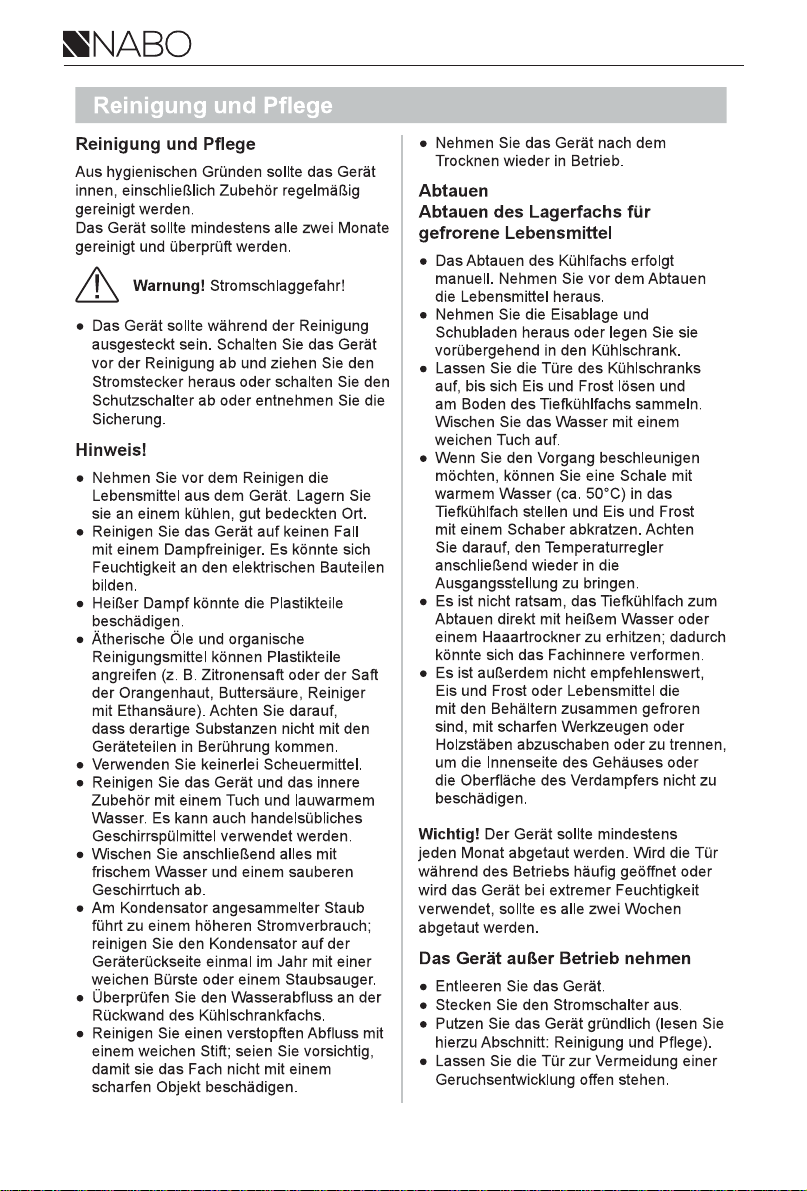 NABO

Reinigung und Pflege

Reinigung und Pflege

Aus hygienischen Gründen sollte das Gerät innen, einschließlich Zubehör regelmäßig gereinigt werden.
Das Gerät sollte mindestens alle zwei Monate gereinigt und überprüft werden.

Warnung! Stromschlaggefahr!

● Das Gerät sollte während der Reinigung ausgesteckt sein. Schalten Sie das Gerät vor der Reinigung ab und ziehen Sie den Stromstecker heraus oder schalten Sie den Schutzschalter ab oder entnehmen Sie die Sicherung.

Hinweis!

● Nehmen Sie vor dem Reinigen die Lebensmittel aus dem Gerät. Lagern Sie sie an einem kühlen, gut bedeckten Ort.
● Reinigen Sie das Gerät auf keinen Fall mit einem Dampfreiniger. Es könnte sich Feuchtigkeit an den elektrischen Bauteilen bilden.
● Heißer Dampf könnte die Plastikteile beschädigen.
● Ätherische Öle und organische Reinigungsmittel können Plastikteile angreifen (z. B. Zitronensaft oder der Saft der Orangenhaut, Buttersäure, Reiniger mit Ethansäure). Achten Sie darauf, dass derartige Substanzen nicht mit den Geräteteilen in Berührung kommen.
● Verwenden Sie keinerlei Scheuermittel.
● Reinigen Sie das Gerät und das innere Zubehör mit einem Tuch und lauwarmem Wasser. Es kann auch handelsübliches Geschirrspülmittel verwendet werden.
● Wischen Sie anschließend alles mit frischem Wasser und einem sauberen Geschirrtuch ab.
● Am Kondensator angesammelter Staub führt zu einem höheren Stromverbrauch; reinigen Sie den Kondensator auf der Geräterückseite einmal im Jahr mit einer weichen Bürste oder einem Staubsauger.
● Überprüfen Sie den Wasserabfluss an der Rückwand des Kühlschrankfachs.
● Reinigen Sie einen verstopften Abfluss mit einem weichen Stift; seien Sie vorsichtig, damit sie das Fach nicht mit einem scharfen Objekt beschädigen.

● Nehmen Sie das Gerät nach dem Trocknen wieder in Betrieb.

Abtauen
Abtauen des Lagerfachs für gefrorene Lebensmittel

● Das Abtauen des Kühlfachs erfolgt manuell. Nehmen Sie vor dem Abtauen die Lebensmittel heraus.
● Nehmen Sie die Eisablage und Schubladen heraus oder legen Sie sie vorübergehend in den Kühlschrank.
● Lassen Sie die Türe des Kühlschranks auf, bis sich Eis und Frost lösen und am Boden des Tiefkühlfachs sammeln. Wischen Sie das Wasser mit einem weichen Tuch auf.
● Wenn Sie den Vorgang beschleunigen möchten, können Sie eine Schale mit warmem Wasser (ca. 50°C) in das Tiefkühlfach stellen und Eis und Frost mit einem Schaber abkratzen. Achten Sie darauf, den Temperaturregler anschließend wieder in die Ausgangsstellung zu bringen.
● Es ist nicht ratsam, das Tiefkühlfach zum Abtauen direkt mit heißem Wasser oder einem Haaartrockner zu erhitzen; dadurch könnte sich das Fachinnere verformen.
● Es ist außerdem nicht empfehlenswert, Eis und Frost oder Lebensmittel die mit den Behältern zusammen gefroren sind, mit scharfen Werkzeugen oder Holzstäben abzuschaben oder zu trennen, um die Innenseite des Gehäuses oder die Oberfläche des Verdampfers nicht zu beschädigen.

Wichtig! Der Gerät sollte mindestens jeden Monat abgetaut werden. Wird die Tür während des Betriebs häufig geöffnet oder wird das Gerät bei extremer Feuchtigkeit verwendet, sollte es alle zwei Wochen abgetaut werden.

Das Gerät außer Betrieb nehmen

● Entleeren Sie das Gerät.
● Stecken Sie den Stromschalter aus.
● Putzen Sie das Gerät gründlich (lesen Sie hierzu Abschnitt: Reinigung und Pflege).
● Lassen Sie die Tür zur Vermeidung einer Geruchsentwicklung offen stehen.